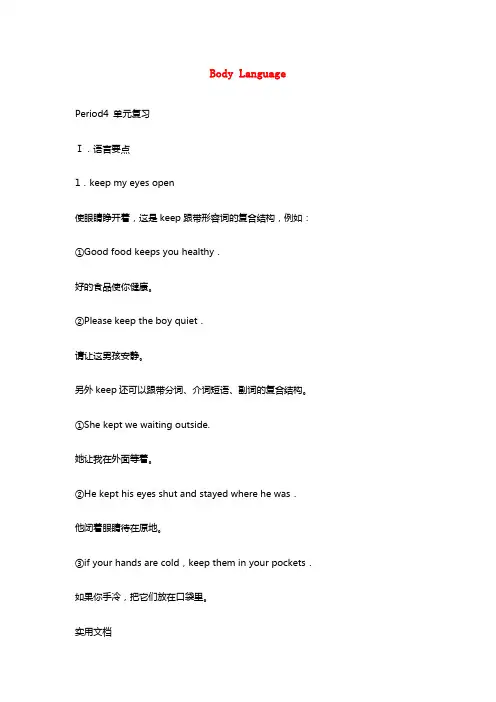 Body Language

Period4 单元复习

Ⅰ．语言要点

1．keep my eyes open

使眼睛睁开着，这是 keep 跟带形容词的复合结构，例如：

①Good food keeps you healthy．

好的食品使你健康。

②Please keep the boy quiet．

请让这男孩安静。

另外 keep 还可以跟带分词、介词短语、副词的复合结构。

①She kept we waiting outside.

她让我在外面等着。

②He kept his eyes shut and stayed where he was．

他闭着眼睛待在原地。

③if your hands are cold，keep them in your pockets．

如果你手冷，把它们放在口袋里。

实用文档